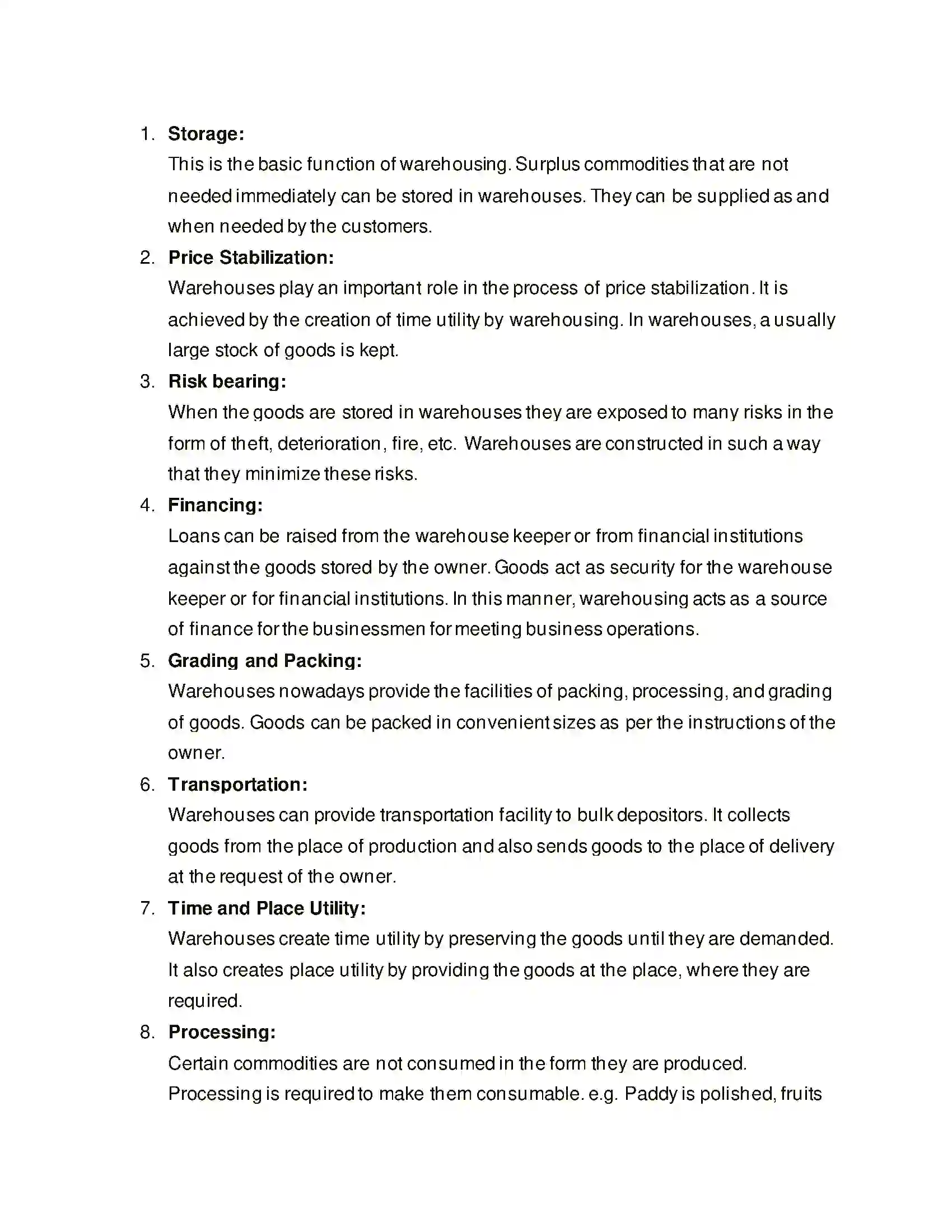 1. Storage:

This is the basic function of warehousing. Surplus commodities that are not needed immediately can be stored in warehouses. They can be supplied as and when needed by the customers.

2. Price Stabilization:

Warehouses play an important role in the process of price stabilization. It is achieved by the creation of time utility by warehousing. In warehouses, a usually large stock of goods is kept.

3. Risk bearing:

When the goods are stored in warehouses they are exposed to many risks in the form of theft, deterioration, fire, etc. Warehouses are constructed in such a way that they minimize these risks.

4. Financing:

Loans can be raised from the warehouse keeper or from financial institutions against the goods stored by the owner. Goods act as security for the warehouse keeper or for financial institutions. In this manner, warehousing acts as a source of finance for the businessmen for meeting business operations.

5. Grading and Packing:

Warehouses nowadays provide the facilities of packing, processing, and grading of goods. Goods can be packed in convenient sizes as per the instructions of the owner.

6. Transportation:

Warehouses can provide transportation facility to bulk depositors. It collects goods from the place of production and also sends goods to the place of delivery at the request of the owner.

7. Time and Place Utility:

Warehouses create time utility by preserving the goods until they are demanded. It also creates place utility by providing the goods at the place, where they are required.

8. Processing:

Certain commodities are not consumed in the form they are produced. Processing is required to make them consumable. e.g. Paddy is polished, fruits